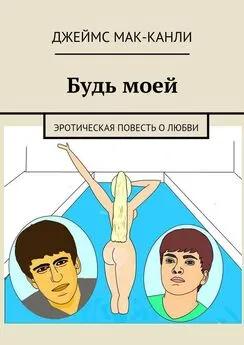 ДЖЕЙМС МАК-КАНЛИ

Будь моей

ЭРОТИЧЕСКАЯ ПОВЕСТЬ О ЛЮБВИ